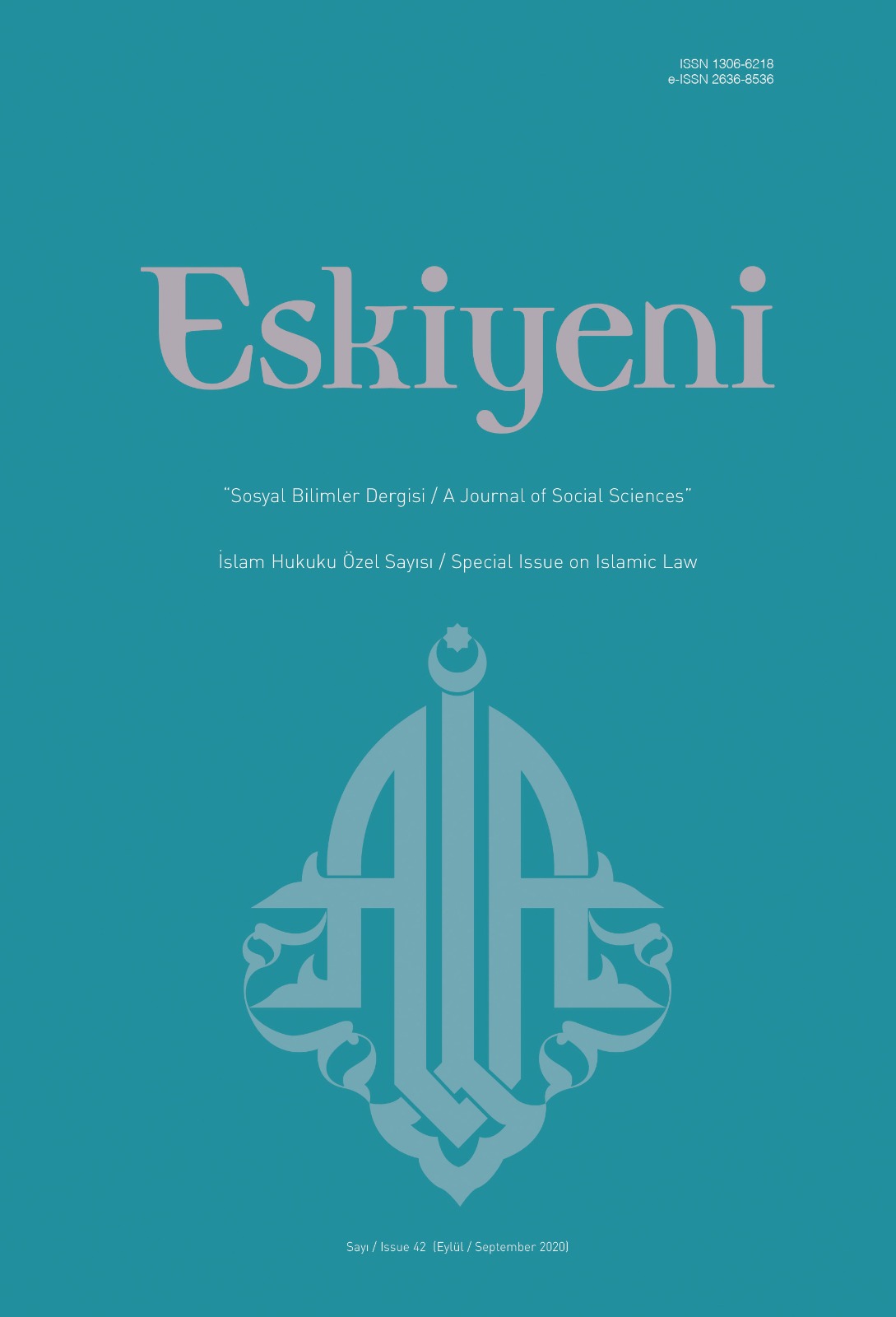 ISSN 1306-6218
e-ISSN 2636-8536

Eskiyeni

"Sosyal Bilimler Dergisi / A Journal of Social Sciences"

İslam Hukuku Özel Sayısı / Special Issue on Islamic Law

Sayı / Issue 42 (Eylül / September 2020)